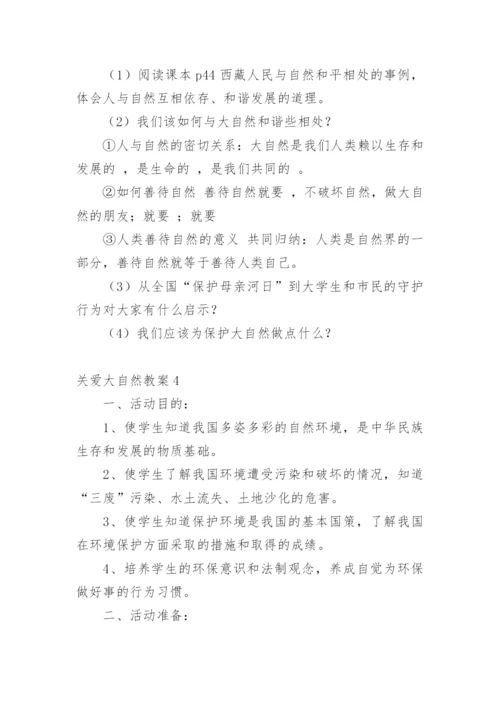 （1）阅读课本 p44 西藏人民与自然和平相处的事例，体会人与自然互相依存、和谐发展的道理。

（2）我们该如何与大自然和谐些相处？

①人与自然的密切关系：大自然是我们人类赖以生存和发展的 ，是生命的 ，是我们共同的 。

②如何善待自然 善待自然就要 ，不破坏自然，做大自然的朋友；就要 ；就要

③人类善待自然的意义 共同归纳：人类是自然界的一部分，善待自然就等于善待人类自己。

（3）从全国“保护母亲河日”到大学生和市民的守护行为对大家有什么启示？

（4）我们应该为保护大自然做点什么？

关爱大自然教案 4

一、活动目的：

1、使学生知道我国多姿多彩的自然环境，是中华民族生存和发展的物质基础。

2、使学生了解我国环境遭受污染和破坏的情况，知道“三废”污染、水土流失、土地沙化的危害。

3、使学生知道保护环境是我国的基本国策，了解我国在环境保护方面采取的措施和取得的成绩。

4、培养学生的环保意识和法制观念，养成自觉为环保做好事的行为习惯。

二、活动准备：